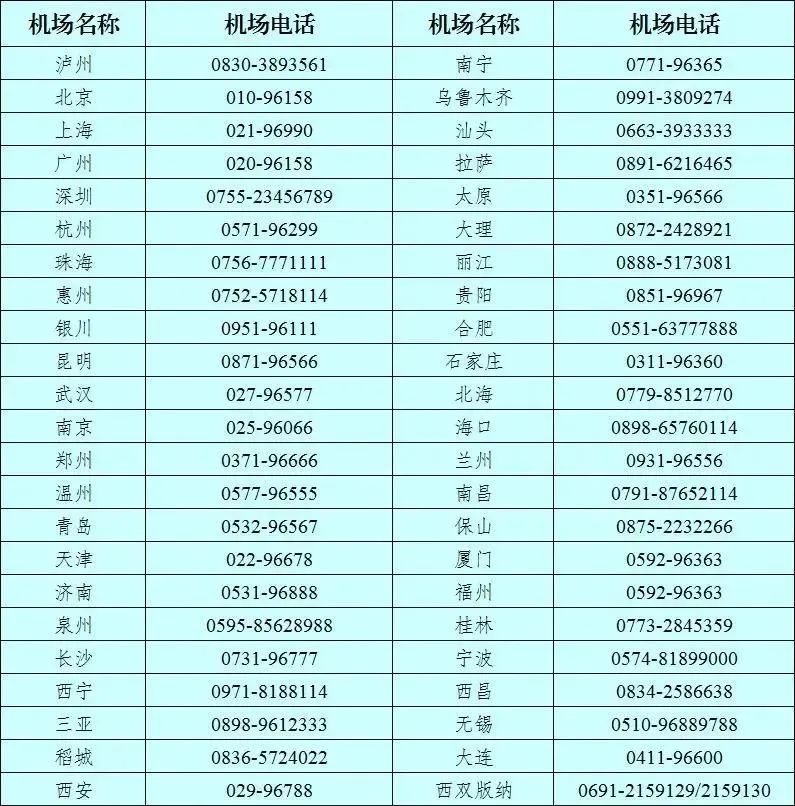 | 机场名称 | 机场电话 | 机场名称 | 机场电话 |
|---|---|---|---|
| 泸州 | 0830-3893561 | 南宁 | 0771-96365 |
| 北京 | 010-96158 | 乌鲁木齐 | 0991-3809274 |
| 上海 | 021-96990 | 汕头 | 0663-3933333 |
| 广州 | 020-96158 | 拉萨 | 0891-6216465 |
| 深圳 | 0755-23456789 | 太原 | 0351-96566 |
| 杭州 | 0571-96299 | 大理 | 0872-2428921 |
| 珠海 | 0756-7771111 | 丽江 | 0888-5173081 |
| 惠州 | 0752-5718114 | 贵阳 | 0851-96967 |
| 银川 | 0951-96111 | 合肥 | 0551-63777888 |
| 昆明 | 0871-96566 | 石家庄 | 0311-96360 |
| 武汉 | 027-96577 | 北海 | 0779-8512770 |
| 南京 | 025-96066 | 海口 | 0898-65760114 |
| 郑州 | 0371-96666 | 兰州 | 0931-96556 |
| 温州 | 0577-96555 | 南昌 | 0791-87652114 |
| 青岛 | 0532-96567 | 保山 | 0875-2232266 |
| 天津 | 022-96678 | 厦门 | 0592-96363 |
| 济南 | 0531-96888 | 福州 | 0592-96363 |
| 泉州 | 0595-85628988 | 桂林 | 0773-2845359 |
| 长沙 | 0731-96777 | 宁波 | 0574-81899000 |
| 西宁 | 0971-8188114 | 西昌 | 0834-2586638 |
| 三亚 | 0898-9612333 | 无锡 | 0510-96889788 |
| 稻城 | 0836-5724022 | 大连 | 0411-96600 |
| 西安 | 029-96788 | 西双版纳 | 0691-2159129/2159130 |